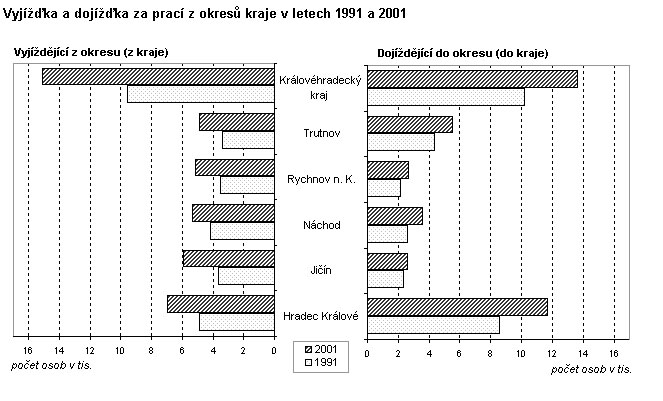 Vyjížďka a dojížďka za prací z okresů kraje v letech 1991 a 2001

Vyjíždějící z okresu (z kraje)

16 14 12 10 8 6 4 2 0

počet osob v tis.

Královéhradecký kraj

Trutnov

Rychnov n. K.

Náchod

Jičín

Hradec Králové

2001
1991

Dojíždějící do okresu (do kraje)

0 2 4 6 8 10 12 14 16

počet osob v tis.